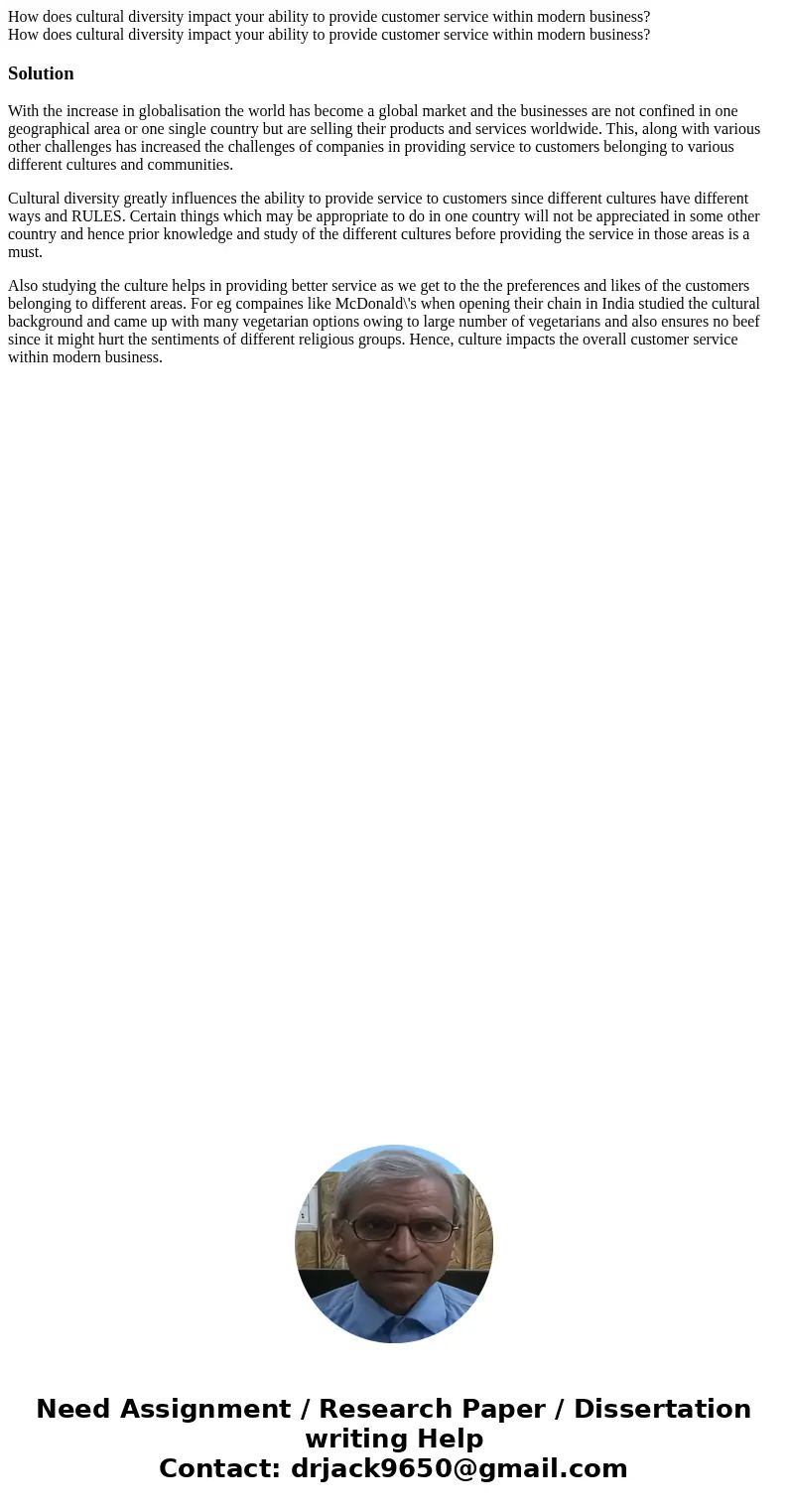 How does cultural diversity impact your ability to provide customer service within modern business?
How does cultural diversity impact your ability to provide customer service within modern business?

Solution

With the increase in globalisation the world has become a global market and the businesses are not confined in one geographical area or one single country but are selling their products and services worldwide. This, along with various other challenges has increased the challenges of companies in providing service to customers belonging to various different cultures and communities.

Cultural diversity greatly influences the ability to provide service to customers since different cultures have different ways and RULES. Certain things which may be appropriate to do in one country will not be appreciated in some other country and hence prior knowledge and study of the different cultures before providing the service in those areas is a must.

Also studying the culture helps in providing better service as we get to the the preferences and likes of the customers belonging to different areas. For eg compaines like McDonald\'s when opening their chain in India studied the cultural background and came up with many vegetarian options owing to large number of vegetarians and also ensures no beef since it might hurt the sentiments of different religious groups. Hence, culture impacts the overall customer service within modern business.

Need Assignment / Research Paper / Dissertation writing Help
Contact: drjack9650@gmail.com